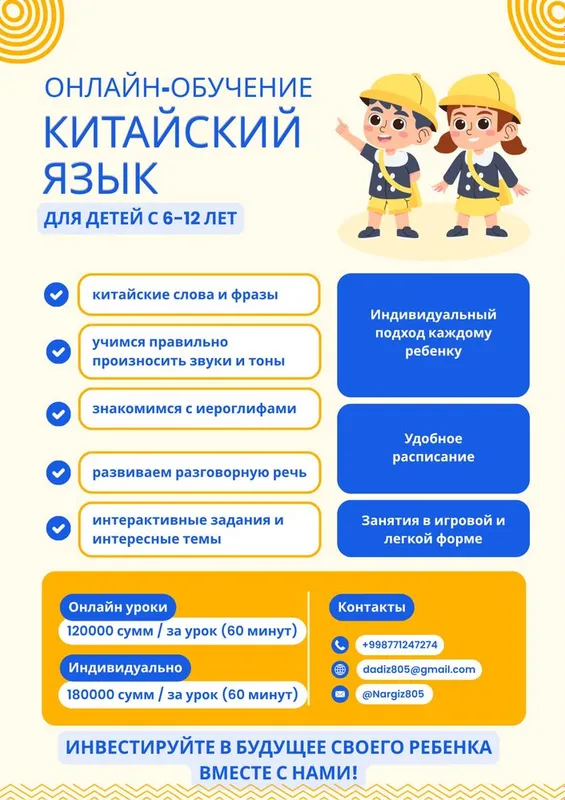 ОНЛАЙН-ОБУЧЕНИЕ
КИТАЙСКИЙ ЯЗЫК
ДЛЯ ДЕТЕЙ С 6-12 ЛЕТ

китайские слова и фразы

учимся правильно произносить звуки и тоны

знакомимся с иероглифами

развиваем разговорную речь

интерактивные задания и интересные темы

Индивидуальный подход каждому ребенку

Удобное расписание

Занятия в игровой и легкой форме

Онлайн уроки
120000 сумм / за урок (60 минут)

Индивидуально
180000 сумм / за урок (60 минут)

Контакты
+998771247274
dadiz805@gmail.com
@Nargiz805

ИНВЕСТИРУЙТЕ В БУДУЩЕЕ СВОЕГО РЕБЕНКА ВМЕСТЕ С НАМИ!